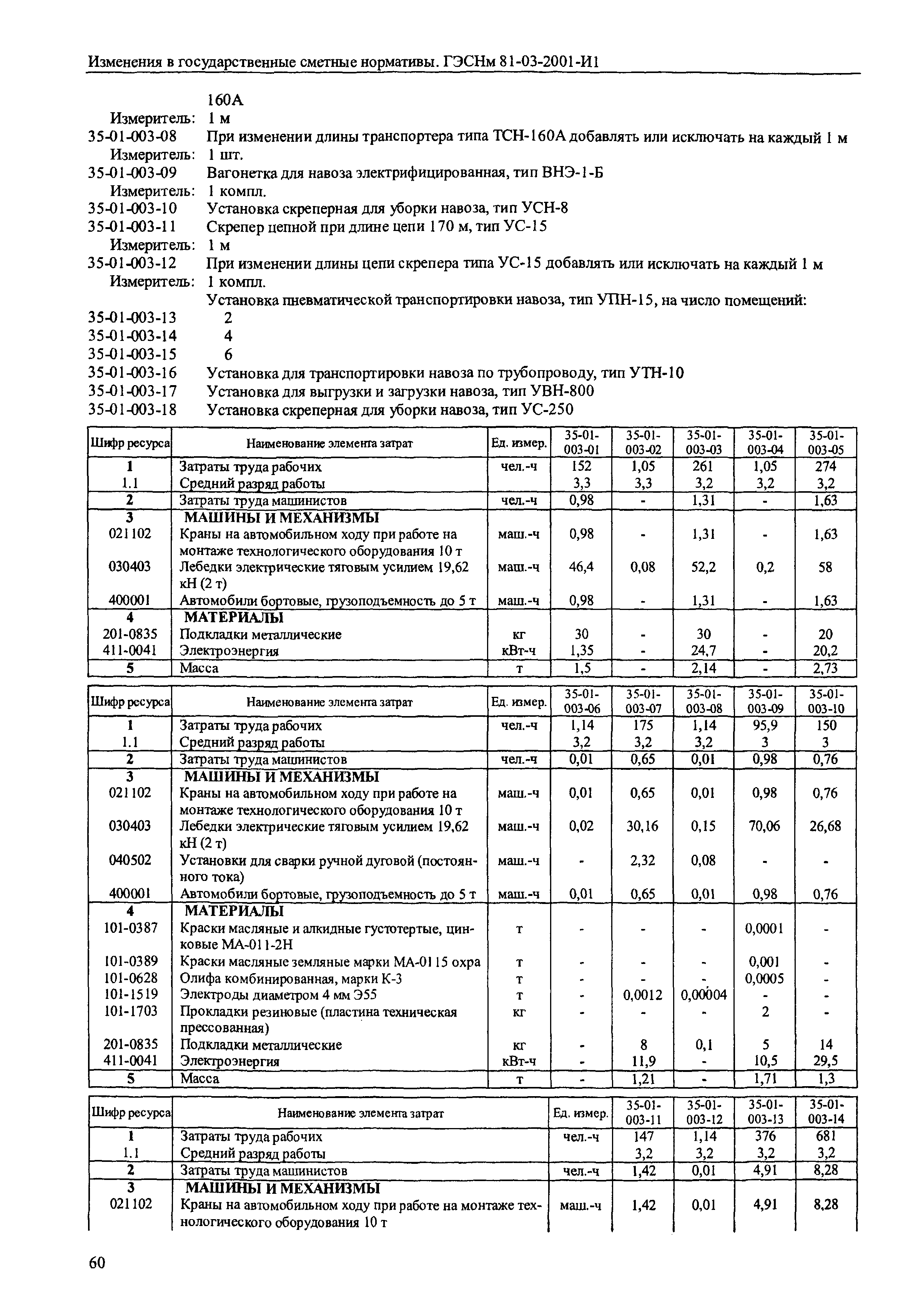 Изменения в государственные сметные нормативы. ГЭСНм 81-03-2001-И1

160А
Измеритель: 1 м
35-01-003-08 При изменении длины транспортера типа ТСН-160А добавлять или исключать на каждый 1 м
Измеритель: 1 шт.
35-01-003-09 Вагонетка для навоза электрифицированная, тип ВНЭ-1-Б
Измеритель: 1 компл.
35-01-003-10 Установка скреперная для уборки навоза, тип УСН-8
35-01-003-11 Скрепер цепной при длине цепи 170 м, тип УС-15
Измеритель: 1 м
35-01-003-12 При изменении длины цепи скрепера типа УС-15 добавлять или исключать на каждый 1 м
Измеритель: 1 компл.
Установка пневматической транспортировки навоза, тип УПН-15, на число помещений:
35-01-003-13 2
35-01-003-14 4
35-01-003-15 6
35-01-003-16 Установка для транспортировки навоза по трубопроводу, тип УТН-10
35-01-003-17 Установка для выгрузки и загрузки навоза, тип УВН-800
35-01-003-18 Установка скреперная для уборки навоза, тип УС-250

| Шифр ресурса | Наименование элемента затрат | Ед. измер. | 35-01-003-01 | 35-01-003-02 | 35-01-003-03 | 35-01-003-04 | 35-01-003-05 |
|---|---|---|---|---|---|---|---|
| 1 | Затраты труда рабочих | чел.-ч | 152 | 1,05 | 261 | 1,05 | 274 |
| 1.1 | Средний разряд работы | | 3,3 | 3,3 | 3,2 | 3,2 | 3,2 |
| 2 | Затраты труда машинистов | чел.-ч | 0,98 | - | 1,31 | - | 1,63 |
| 3 | МАШИНЫ И МЕХАНИЗМЫ | | | | | | |
| 021102 | Краны на автомобильном ходу при работе на монтаже технологического оборудования 10 т | маш.-ч | 0,98 | - | 1,31 | - | 1,63 |
| 030403 | Лебедки электрические тяговым усилием 19,62 кН (2 т) | маш.-ч | 46,4 | 0,08 | 52,2 | 0,2 | 58 |
| 400001 | Автомобили бортовые, грузоподъемность до 5 т | маш.-ч | 0,98 | - | 1,31 | - | 1,63 |
| 4 | МАТЕРИАЛЫ | | | | | | |
| 201-0835 | Подкладки металлические | кг | 30 | - | 30 | - | 20 |
| 411-0041 | Электроэнергия | кВт-ч | 1,35 | - | 24,7 | - | 20,2 |
| 5 | Масса | т | 1,5 | - | 2,14 | - | 2,73 |

| Шифр ресурса | Наименование элемента затрат | Ед. измер. | 35-01-003-06 | 35-01-003-07 | 35-01-003-08 | 35-01-003-09 | 35-01-003-10 |
|---|---|---|---|---|---|---|---|
| 1 | Затраты труда рабочих | чел.-ч | 1,14 | 175 | 1,14 | 95,9 | 150 |
| 1.1 | Средний разряд работы | | 3,2 | 3,2 | 3,2 | 3 | 3 |
| 2 | Затраты труда машинистов | чел.-ч | 0,01 | 0,65 | 0,01 | 0,98 | 0,76 |
| 3 | МАШИНЫ И МЕХАНИЗМЫ | | | | | | |
| 021102 | Краны на автомобильном ходу при работе на монтаже технологического оборудования 10 т | маш.-ч | 0,01 | 0,65 | 0,01 | 0,98 | 0,76 |
| 030403 | Лебедки электрические тяговым усилием 19,62 кН (2 т) | маш.-ч | 0,02 | 30,16 | 0,15 | 70,06 | 26,68 |
| 040502 | Установки для сварки ручной дуговой (постоянного тока) | маш.-ч | - | 2,32 | 0,08 | - | - |
| 400001 | Автомобили бортовые, грузоподъемность до 5 т | маш.-ч | 0,01 | 0,65 | 0,01 | 0,98 | 0,76 |
| 4 | МАТЕРИАЛЫ | | | | | | |
| 101-0387 | Краски масляные и алкидные густотертые, цинковые МА-011-2Н | т | - | - | - | 0,0001 | - |
| 101-0389 | Краски масляные земляные марки МА-0115 охра | т | - | - | - | 0,001 | - |
| 101-0628 | Олифа комбинированная, марки К-3 | т | - | - | - | 0,0005 | - |
| 101-1519 | Электроды диаметром 4 мм Э55 | т | - | 0,0012 | 0,00004 | - | - |
| 101-1703 | Прокладки резиновые (пластина техническая прессованная) | кг | - | - | - | 2 | - |
| 201-0835 | Подкладки металлические | кг | - | 8 | 0,1 | 5 | 14 |
| 411-0041 | Электроэнергия | кВт-ч | - | 11,9 | - | 10,5 | 29,5 |
| 5 | Масса | т | - | 1,21 | - | 1,71 | 1,3 |

| Шифр ресурса | Наименование элемента затрат | Ед. измер. | 35-01-003-11 | 35-01-003-12 | 35-01-003-13 | 35-01-003-14 |
|---|---|---|---|---|---|---|
| 1 | Затраты труда рабочих | чел.-ч | 147 | 1,14 | 376 | 681 |
| 1.1 | Средний разряд работы | | 3,2 | 3,2 | 3,2 | 3,2 |
| 2 | Затраты труда машинистов | чел.-ч | 1,42 | 0,01 | 4,91 | 8,28 |
| 3 | МАШИНЫ И МЕХАНИЗМЫ | | | | | |
| 021102 | Краны на автомобильном ходу при работе на монтаже технологического оборудования 10 т | маш.-ч | 1,42 | 0,01 | 4,91 | 8,28 |

60